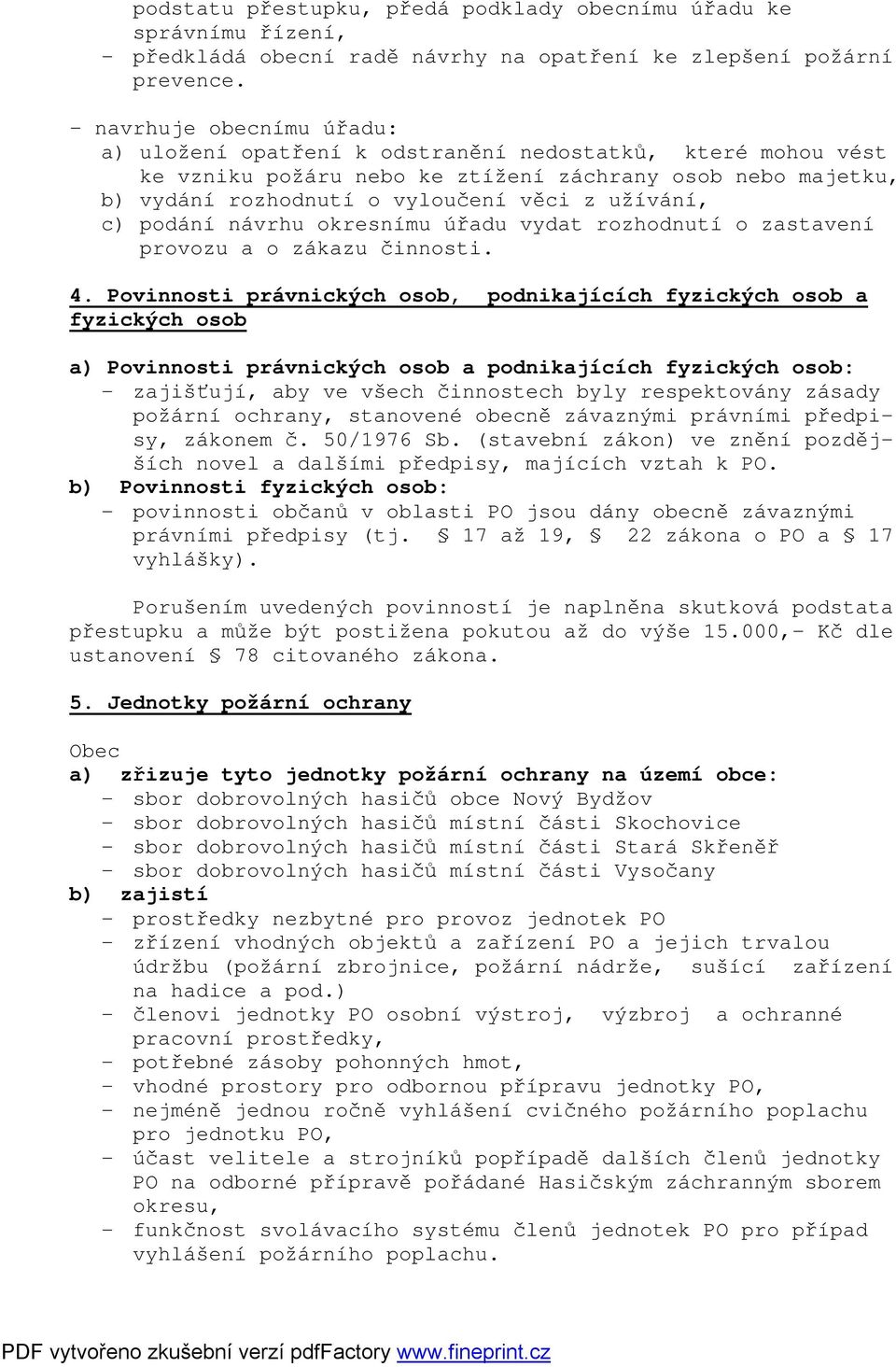 podstatu přestupku, předá podklady obecnímu úřadu ke správnímu řízení,
- předkládá obecní radě návrhy na opatření ke zlepšení požární prevence.

- navrhuje obecnímu úřadu:
a) uložení opatření k odstranění nedostatků, které mohou vést ke vzniku požáru nebo ke ztížení záchrany osob nebo majetku,
b) vydání rozhodnutí o vyloučení věci z užívání,
c) podání návrhu okresnímu úřadu vydat rozhodnutí o zastavení provozu a o zákazu činnosti.

4. Povinnosti právnických osob, podnikajících fyzických osob a fyzických osob

a) Povinnosti právnických osob a podnikajících fyzických osob:
- zajišťují, aby ve všech činnostech byly respektovány zásady požární ochrany, stanovené obecně závaznými právními předpisy, zákonem č. 50/1976 Sb. (stavební zákon) ve znění pozdějších novel a dalšími předpisy, majících vztah k PO.
b) Povinnosti fyzických osob:
- povinnosti občanů v oblasti PO jsou dány obecně závaznými právními předpisy (tj. § 17 až 19, § 22 zákona o PO a § 17 vyhlášky).

Porušením uvedených povinností je naplněna skutková podstata přestupku a může být postižena pokutou až do výše 15.000,- Kč dle ustanovení § 78 citovaného zákona.

5. Jednotky požární ochrany

Obec
a) zřizuje tyto jednotky požární ochrany na území obce:
- sbor dobrovolných hasičů obce Nový Bydžov
- sbor dobrovolných hasičů místní části Skochovice
- sbor dobrovolných hasičů místní části Stará Skřeněř
- sbor dobrovolných hasičů místní části Vysočany
b) zajistí
- prostředky nezbytné pro provoz jednotek PO
- zřízení vhodných objektů a zařízení PO a jejich trvalou údržbu (požární zbrojnice, požární nádrže, sušící zařízení na hadice a pod.)
- členovi jednotky PO osobní výstroj, výzbroj a ochranné pracovní prostředky,
- potřebné zásoby pohonných hmot,
- vhodné prostory pro odbornou přípravu jednotky PO,
- nejméně jednou ročně vyhlášení cvičného požárního poplachu pro jednotku PO,
- účast velitele a strojníků popřípadě dalších členů jednotky PO na odborné přípravě pořádané Hasičským záchranným sborem okresu,
- funkčnost svolávacího systému členů jednotek PO pro případ vyhlášení požárního poplachu.

PDF vytvořeno zkušební verzí pdfFactory www.fineprint.cz